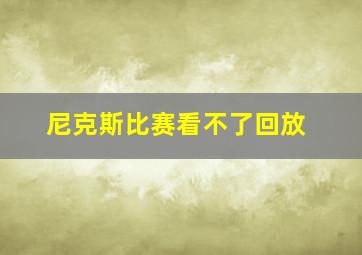 尼克斯比赛看不了回放